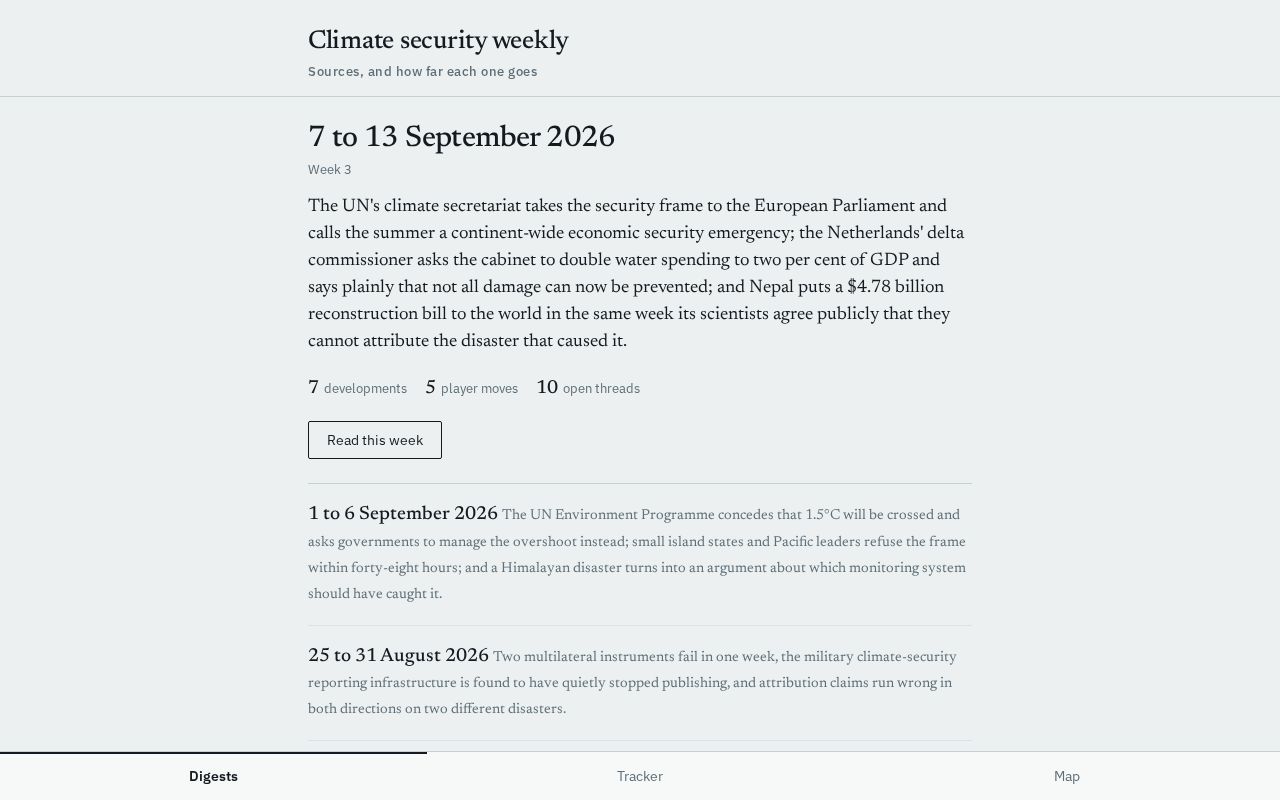 Climate security weekly

Sources, and how far each one goes

7 to 13 September 2026

Week 3

The UN's climate secretariat takes the security frame to the European Parliament and calls the summer a continent-wide economic security emergency; the Netherlands' delta commissioner asks the cabinet to double water spending to two per cent of GDP and says plainly that not all damage can now be prevented; and Nepal puts a $4.78 billion reconstruction bill to the world in the same week its scientists agree publicly that they cannot attribute the disaster that caused it.

7 developments 5 player moves 10 open threads

Read this week

1 to 6 September 2026 The UN Environment Programme concedes that 1.5°C will be crossed and asks governments to manage the overshoot instead; small island states and Pacific leaders refuse the frame within forty-eight hours; and a Himalayan disaster turns into an argument about which monitoring system should have caught it.

25 to 31 August 2026 Two multilateral instruments fail in one week, the military climate-security reporting infrastructure is found to have quietly stopped publishing, and attribution claims run wrong in both directions on two different disasters.

Digests Tracker Map